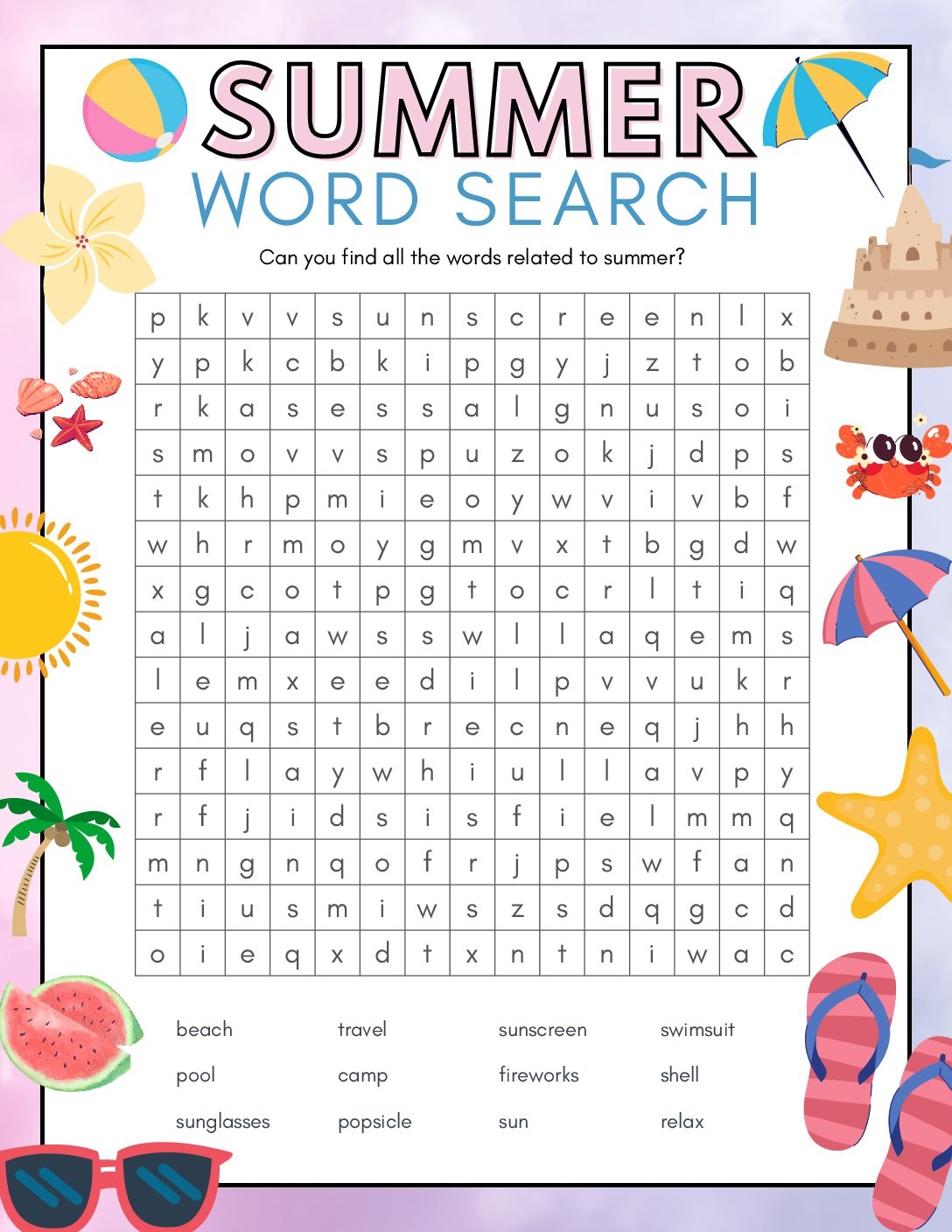 SUMMER
WORD SEARCH

Can you find all the words related to summer?

| p | k | v | v | s | u | n | s | c | r | e | e | n | l | x |
|---|---|---|---|---|---|---|---|---|---|---|---|---|---|---|
| y | p | k | c | b | k | i | p | g | y | j | z | t | o | b |
| r | k | a | s | e | s | s | a | l | g | n | u | s | o | i |
| s | m | o | v | v | s | p | u | z | o | k | j | d | p | s |
| t | k | h | p | m | i | e | o | y | w | v | i | v | b | f |
| w | h | r | m | o | y | g | m | v | x | t | b | g | d | w |
| x | g | c | o | t | p | g | t | o | c | r | l | t | i | q |
| a | l | j | a | w | s | s | w | l | l | a | q | e | m | s |
| l | e | m | x | e | e | d | i | l | p | v | v | u | k | r |
| e | u | q | s | t | b | r | e | c | n | e | q | j | h | h |
| r | f | l | a | y | w | h | i | u | l | l | a | v | p | y |
| r | f | j | i | d | s | i | s | f | i | e | l | m | m | q |
| m | n | g | n | q | o | f | r | j | p | s | w | f | a | n |
| t | i | u | s | m | i | w | s | z | s | d | q | g | c | d |
| o | i | e | q | x | d | t | x | n | t | n | i | w | a | c |

beach
pool
sunglasses

travel
camp
popsicle

sunscreen
fireworks
sun

swimsuit
shell
relax